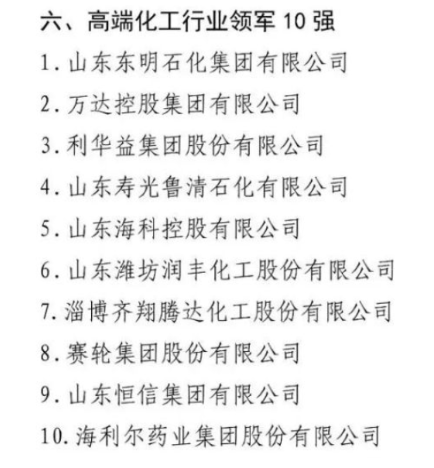 六、高端化工行业领军 10 强

1. 山东东明石化集团有限公司

2. 万达控股集团有限公司

3. 利华益集团股份有限公司

4. 山东寿光鲁清石化有限公司

5. 山东海科控股有限公司

6. 山东潍坊润丰化工股份有限公司

7. 淄博齐翔腾达化工股份有限公司

8. 赛轮集团股份有限公司

9. 山东恒信集团有限公司

10. 海利尔药业集团股份有限公司